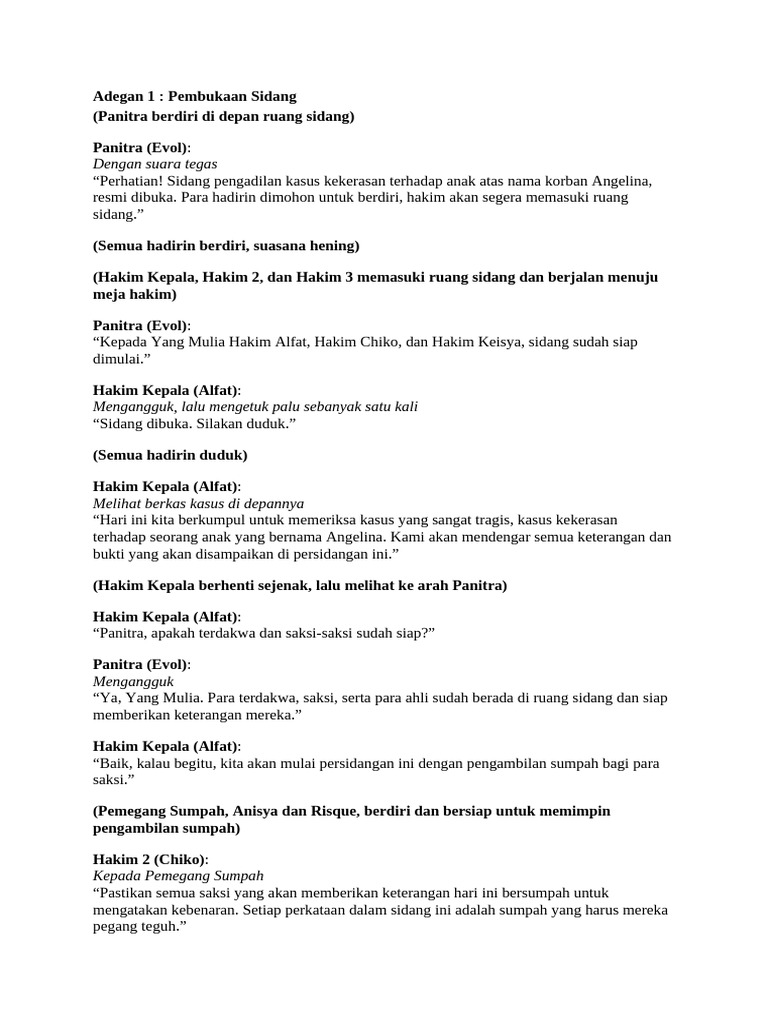 Adegan 1 : Pembukaan Sidang
(Panitra berdiri di depan ruang sidang)

Panitra (Evol):
Dengan suara tegas
“Perhatian! Sidang pengadilan kasus kekerasan terhadap anak atas nama korban Angelina, resmi dibuka. Para hadirin dimohon untuk berdiri, hakim akan segera memasuki ruang sidang.”

(Semua hadirin berdiri, suasana hening)

(Hakim Kepala, Hakim 2, dan Hakim 3 memasuki ruang sidang dan berjalan menuju meja hakim)

Panitra (Evol):
“Kepada Yang Mulia Hakim Alfat, Hakim Chiko, dan Hakim Keisya, sidang sudah siap dimulai.”

Hakim Kepala (Alfat):
Mengangguk, lalu mengetuk palu sebanyak satu kali
“Sidang dibuka. Silakan duduk.”

(Semua hadirin duduk)

Hakim Kepala (Alfat):
Melihat berkas kasus di depannya
“Hari ini kita berkumpul untuk memeriksa kasus yang sangat tragis, kasus kekerasan terhadap seorang anak yang bernama Angelina. Kami akan mendengar semua keterangan dan bukti yang akan disampaikan di persidangan ini.”

(Hakim Kepala berhenti sejenak, lalu melihat ke arah Panitra)

Hakim Kepala (Alfat):
“Panitra, apakah terdakwa dan saksi-saksi sudah siap?”

Panitra (Evol):
Mengangguk
“Ya, Yang Mulia. Para terdakwa, saksi, serta para ahli sudah berada di ruang sidang dan siap memberikan keterangan mereka.”

Hakim Kepala (Alfat):
“Baik, kalau begitu, kita akan mulai persidangan ini dengan pengambilan sumpah bagi para saksi.”

(Pemegang Sumpah, Anisya dan Risque, berdiri dan bersiap untuk memimpin pengambilan sumpah)

Hakim 2 (Chiko):
Kepada Pemegang Sumpah
“Pastikan semua saksi yang akan memberikan keterangan hari ini bersumpah untuk mengatakan kebenaran. Setiap perkataan dalam sidang ini adalah sumpah yang harus mereka pegang teguh.”